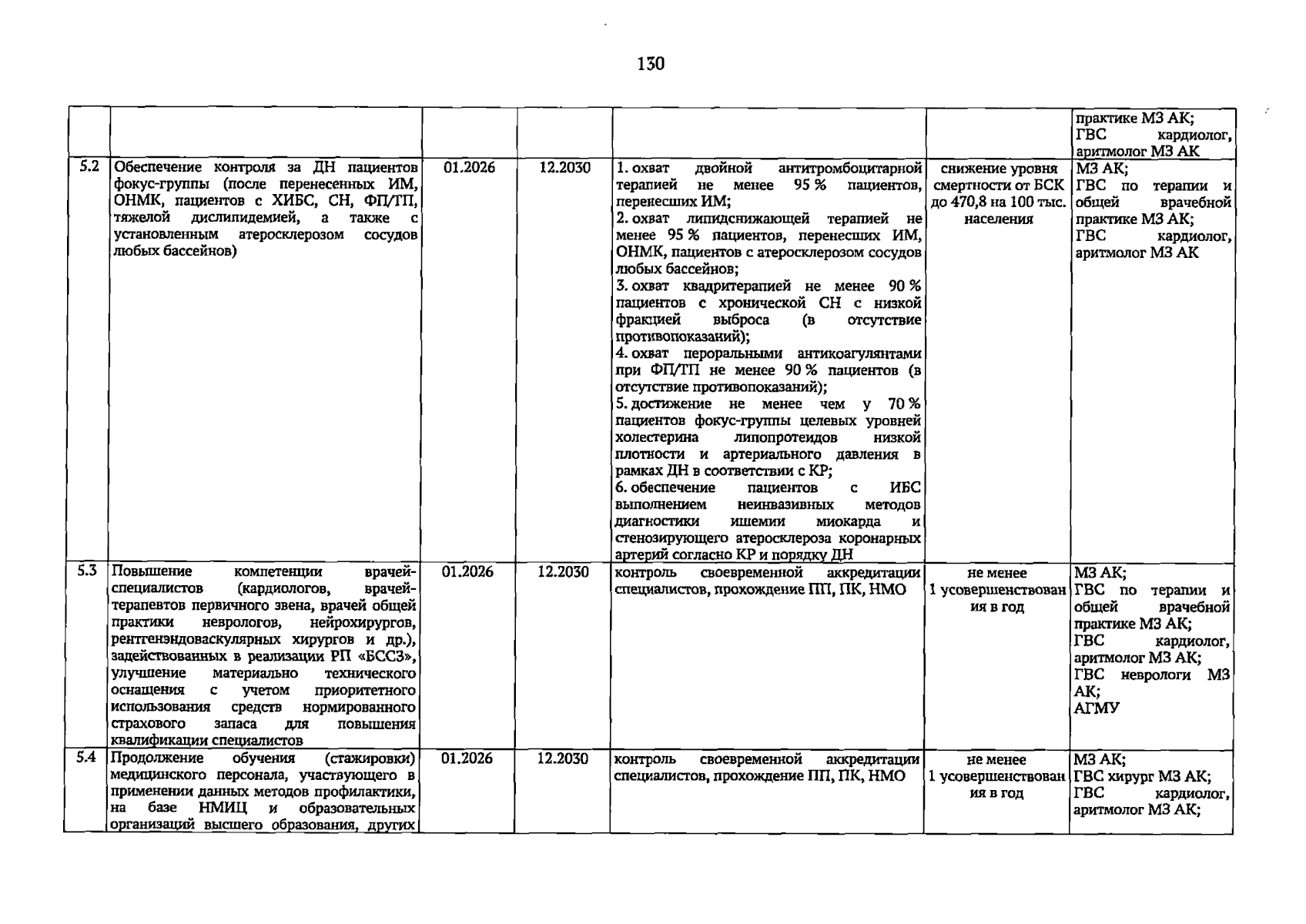 130

| | | | | | | практике МЗ АК; ГВС кардиолог, аритмолог МЗ АК |
|---|---|---|---|---|---|---|
| 5.2 | Обеспечение контроля за ДН пациентов фокус-группы (после перенесенных ИМ, ОНМК, пациентов с ХИБС, СН, ФП/ТП, тяжелой дислипидемией, а также с установленным атеросклерозом сосудов любых бассейнов) | 01.2026 | 12.2030 | 1. охват двойной антитромбоцитарной терапией не менее 95 % пациентов, перенесших ИМ; 2. охват липидснижающей терапией не менее 95 % пациентов, перенесших ИМ, ОНМК, пациентов с атеросклерозом сосудов любых бассейнов; 3. охват квадритерапией не менее 90 % пациентов с хронической СН с низкой фракцией выброса (в отсутствие противопоказаний); 4. охват пероральными антикоагулянтами при ФП/ТП не менее 90 % пациентов (в отсутствие противопоказаний); 5. достижение не менее чем у 70 % пациентов фокус-группы целевых уровней холестерина липопротеидов низкой плотности и артериального давления в рамках ДН в соответствии с КР; 6. обеспечение пациентов с ИБС выполнением неинвазивных методов диагностики ишемии миокарда и стенозирующего атеросклероза коронарных артерий согласно КР и порядку ДН | снижение уровня смертности от БСК до 470,8 на 100 тыс. населения | МЗ АК; ГВС по терапии и общей врачебной практике МЗ АК; ГВС кардиолог, аритмолог МЗ АК |
| 5.3 | Повышение компетенции врачей-специалистов (кардиологов, врачей-терапевтов первичного звена, врачей общей практики неврологов, нейрохирургов, рентгенэндоваскулярных хирургов и др.), задействованных в реализации РП «БССЗ», улучшение материально технического оснащения с учетом приоритетного использования средств нормированного страхового запаса для повышения квалификации специалистов | 01.2026 | 12.2030 | контроль своевременной аккредитации специалистов, прохождение ПП, ПК, НМО | не менее 1 усовершенствования в год | МЗ АК; ГВС по терапии и общей врачебной практике МЗ АК; ГВС кардиолог, аритмолог МЗ АК; ГВС неврологи МЗ АК; АГМУ |
| 5.4 | Продолжение обучения (стажировки) медицинского персонала, участвующего в применении данных методов профилактики, на базе НМИЦ и образовательных организаций высшего образования, других | 01.2026 | 12.2030 | контроль своевременной аккредитации специалистов, прохождение ПП, ПК, НМО | не менее 1 усовершенствования в год | МЗ АК; ГВС хирург МЗ АК; ГВС кардиолог, аритмолог МЗ АК; |